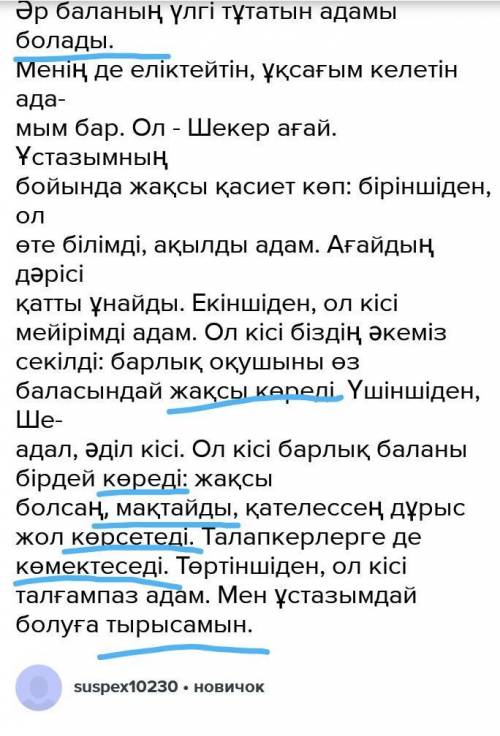 Әр баланың үлгі тұтатын адамы болады.
Менің де еліктейтін, ұқсағым келетін ада-
мым бар. Ол - Шекер ағай. Ұстазымның
бойында жақсы қасиет көп: біріншіден, ол
өте білімді, ақылды адам. Ағайдың дәрісі
қатты ұнайды. Екіншіден, ол кісі мейірімді адам. Ол кісі біздің әкеміз секілді: барлық оқушыны өз баласындай жақсы көреді. Үшіншіден, Ше-
адал, әділ кісі. Ол кісі барлық баланы бірдей көреді: жақсы болсаң, мақтайды, қателессең дұрыс жол көрсетеді. Талапкерлерге де көмектеседі. Төртіншіден, ол кісі талғампаз адам. Мен ұстазымдай болуға тырысамын.

suspex10230 • новичок